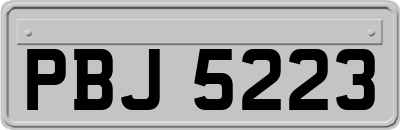 PBJ 5223